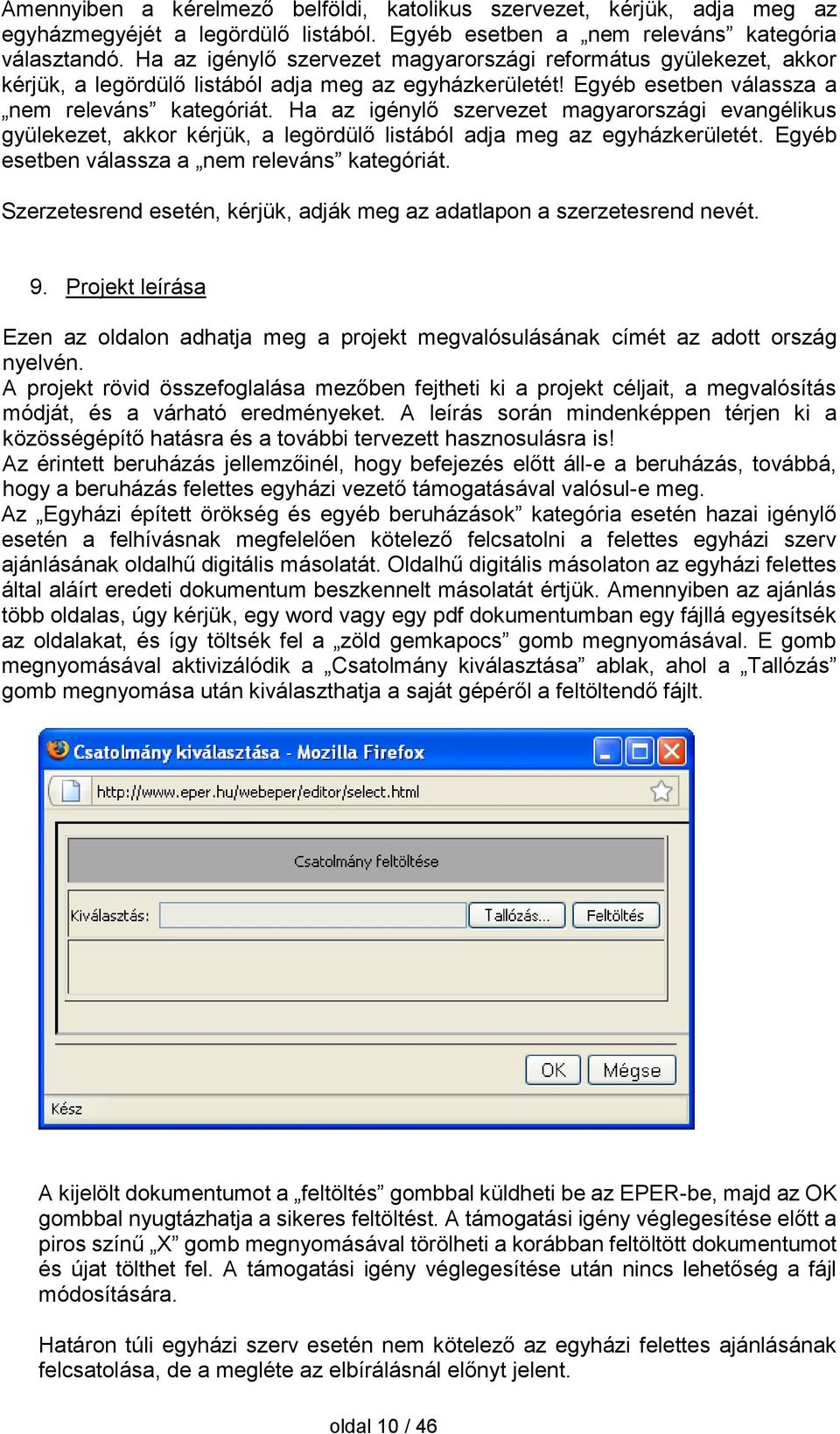 Amennyiben a kérelmező belföldi, katolikus szervezet, kérjük, adja meg az egyházmegyéjét a legördülő listából. Egyéb esetben a „nem releváns” kategória választandó. Ha az igénylő szervezet magyarországi református gyülekezet, akkor kérjük, a legördülő listából adja meg az egyházkerületét! Egyéb esetben válassza a „nem releváns” kategóriát. Ha az igénylő szervezet magyarországi evangélikus gyülekezet, akkor kérjük, a legördülő listából adja meg az egyházkerületét. Egyéb esetben válassza a „nem releváns” kategóriát.

Szerzetesrend esetén, kérjük, adják meg az adatlapon a szerzetesrend nevét.

9. Projekt leírása

Ezen az oldalon adhatja meg a projekt megvalósulásának címét az adott ország nyelvén.
A projekt rövid összefoglalása mezőben fejtheti ki a projekt céljait, a megvalósítás módját, és a várható eredményeket. A leírás során mindenképpen térjen ki a közösségépítő hatásra és a további tervezett hasznosulásra is!
Az érintett beruházás jellemzőinél, hogy befejezés előtt áll-e a beruházás, továbbá, hogy a beruházás felettes egyházi vezető támogatásával valósul-e meg.
Az „Egyházi épített örökség és egyéb beruházások” kategória esetén hazai igénylő esetén a felhívásnak megfelelően kötelező felcsatolni a felettes egyházi szerv ajánlásának oldalhű digitális másolatát. Oldalhű digitális másolaton az egyházi felettes által aláírt eredeti dokumentum beszkennelt másolatát értjük. Amennyiben az ajánlás több oldalas, úgy kérjük, egy word vagy egy pdf dokumentumban egy fájllá egyesítsék az oldalakat, és így töltsék fel a „zöld gemkapocs” gomb megnyomásával. E gomb megnyomásával aktivizálódik a „Csatolmány kiválasztása” ablak, ahol a „Tallózás” gomb megnyomása után kiválaszthatja a saját gépéről a feltöltendő fájlt.

Csatolmány kiválasztása - Mozilla Firefox
http://www.eper.hu/webeper/editor/select.html
Csatolmány feltöltése
Kiválasztás:
Tallózás...
Feltöltés
OK
Mégse
Kész

A kijelölt dokumentumot a „feltöltés” gombbal küldheti be az EPER-be, majd az OK gombbal nyugtázhatja a sikeres feltöltést. A támogatási igény véglegesítése előtt a piros színű „X” gomb megnyomásával törölheti a korábban feltöltött dokumentumot és újat tölthet fel. A támogatási igény véglegesítése után nincs lehetőség a fájl módosítására.

Határon túli egyházi szerv esetén nem kötelező az egyházi felettes ajánlásának felcsatolása, de a megléte az elbírálásnál előnyt jelent.

oldal 10 / 46